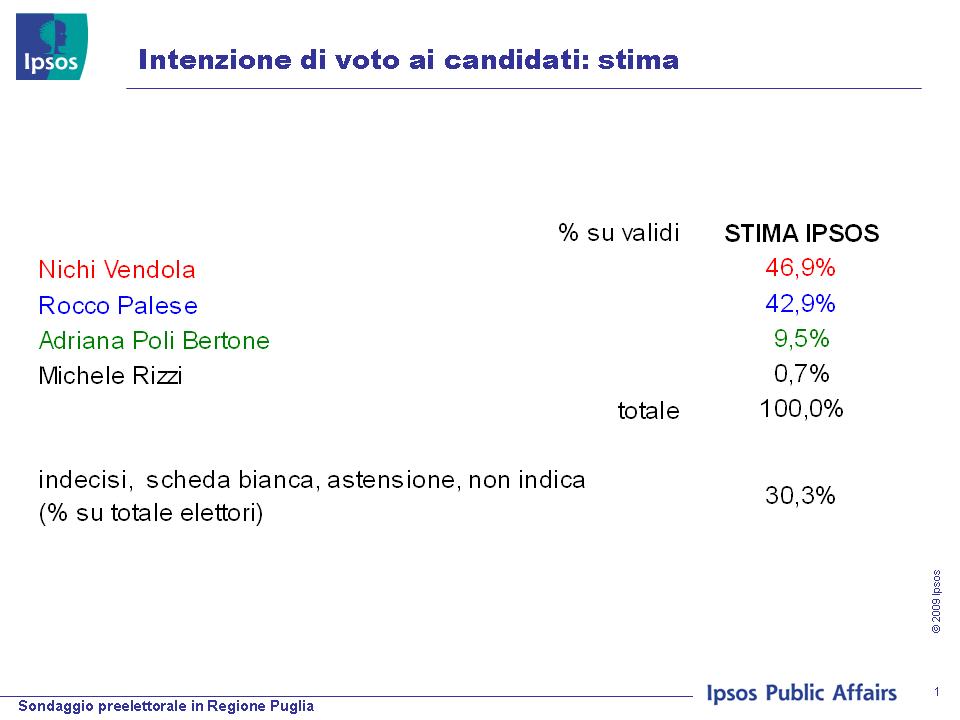 Ipsos

Intenzione di voto ai candidati: stima

| % su validi | STIMA IPSOS |
|---|---|
| Nichi Vendola | 46,9% |
| Rocco Palese | 42,9% |
| Adriana Poli Bertone | 9,5% |
| Michele Rizzi | 0,7% |
| totale | 100,0% |
| indecisi, scheda bianca, astensione, non indica (% su totale elettori) | 30,3% |

© 2009 Ipsos

Sondaggio preelettorale in Regione Puglia

Ipsos Public Affairs

1